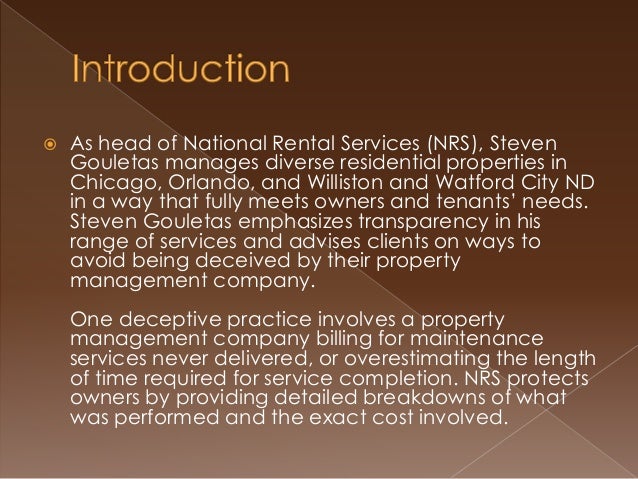 Introduction

As head of National Rental Services (NRS), Steven Gouletas manages diverse residential properties in Chicago, Orlando, and Williston and Watford City ND in a way that fully meets owners and tenants' needs. Steven Gouletas emphasizes transparency in his range of services and advises clients on ways to avoid being deceived by their property management company.

One deceptive practice involves a property management company billing for maintenance services never delivered, or overestimating the length of time required for service completion. NRS protects owners by providing detailed breakdowns of what was performed and the exact cost involved.